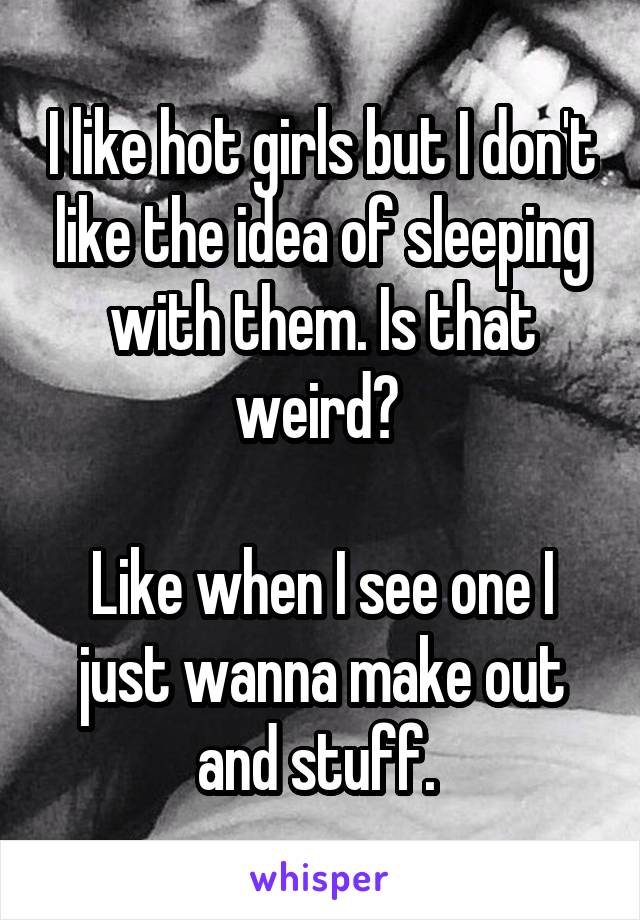 I like hot girls but I don't like the idea of sleeping with them. Is that weird?

Like when I see one I just wanna make out and stuff.

whisper